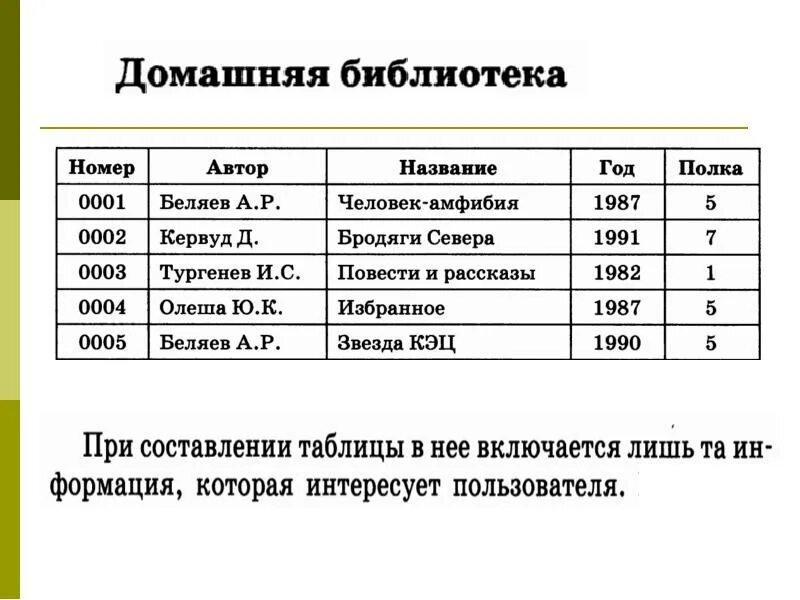 Домашняя библиотека

| Номер | Автор | Название | Год | Полка |
|---|---|---|---|---|
| 0001 | Беляев А.Р. | Человек-амфибия | 1987 | 5 |
| 0002 | Кервуд Д. | Бродяги Севера | 1991 | 7 |
| 0003 | Тургенев И.С. | Повести и рассказы | 1982 | 1 |
| 0004 | Олеша Ю.К. | Избранное | 1987 | 5 |
| 0005 | Беляев А.Р. | Звезда КЭЦ | 1990 | 5 |

При составлении таблицы в нее включается лишь та информация, которая интересует пользователя.